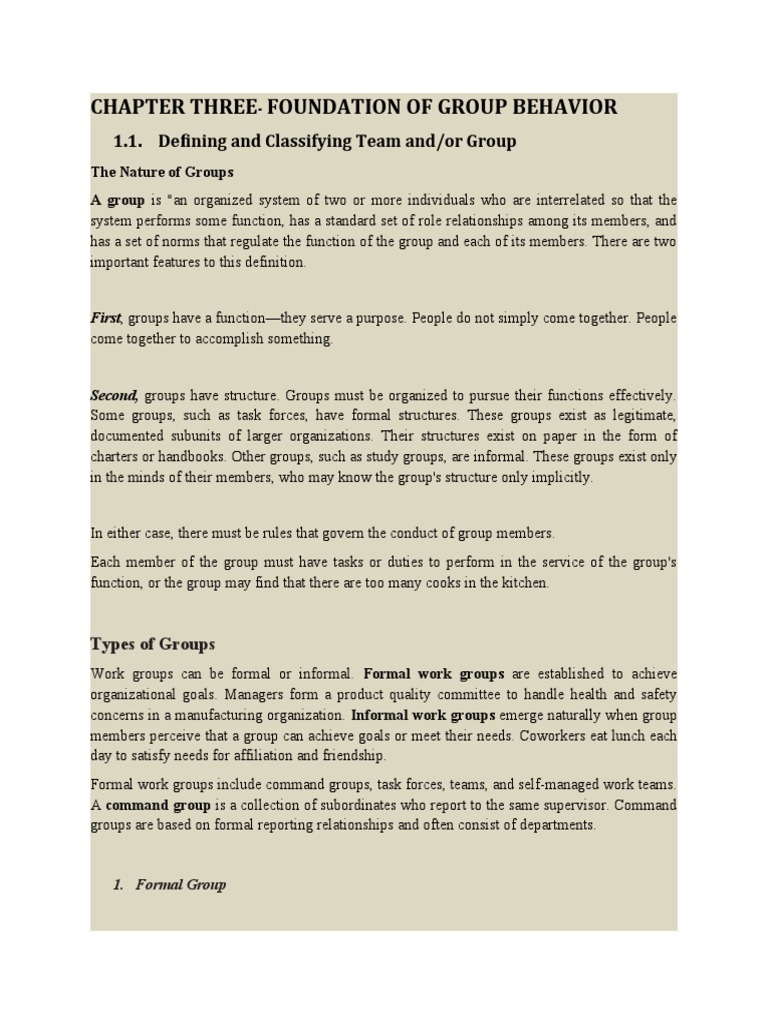 CHAPTER THREE- FOUNDATION OF GROUP BEHAVIOR

1.1. Defining and Classifying Team and/or Group

The Nature of Groups

A group is "an organized system of two or more individuals who are interrelated so that the system performs some function, has a standard set of role relationships among its members, and has a set of norms that regulate the function of the group and each of its members. There are two important features to this definition.

First, groups have a function—they serve a purpose. People do not simply come together. People come together to accomplish something.

Second, groups have structure. Groups must be organized to pursue their functions effectively. Some groups, such as task forces, have formal structures. These groups exist as legitimate, documented subunits of larger organizations. Their structures exist on paper in the form of charters or handbooks. Other groups, such as study groups, are informal. These groups exist only in the minds of their members, who may know the group's structure only implicitly.

In either case, there must be rules that govern the conduct of group members.

Each member of the group must have tasks or duties to perform in the service of the group's function, or the group may find that there are too many cooks in the kitchen.

Types of Groups

Work groups can be formal or informal. Formal work groups are established to achieve organizational goals. Managers form a product quality committee to handle health and safety concerns in a manufacturing organization. Informal work groups emerge naturally when group members perceive that a group can achieve goals or meet their needs. Coworkers eat lunch each day to satisfy needs for affiliation and friendship.

Formal work groups include command groups, task forces, teams, and self-managed work teams. A command group is a collection of subordinates who report to the same supervisor. Command groups are based on formal reporting relationships and often consist of departments.

1. Formal Group